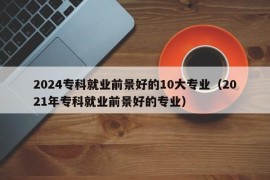 2024专科就业前景好的10大专业（2021年专科就业前景好的专业）